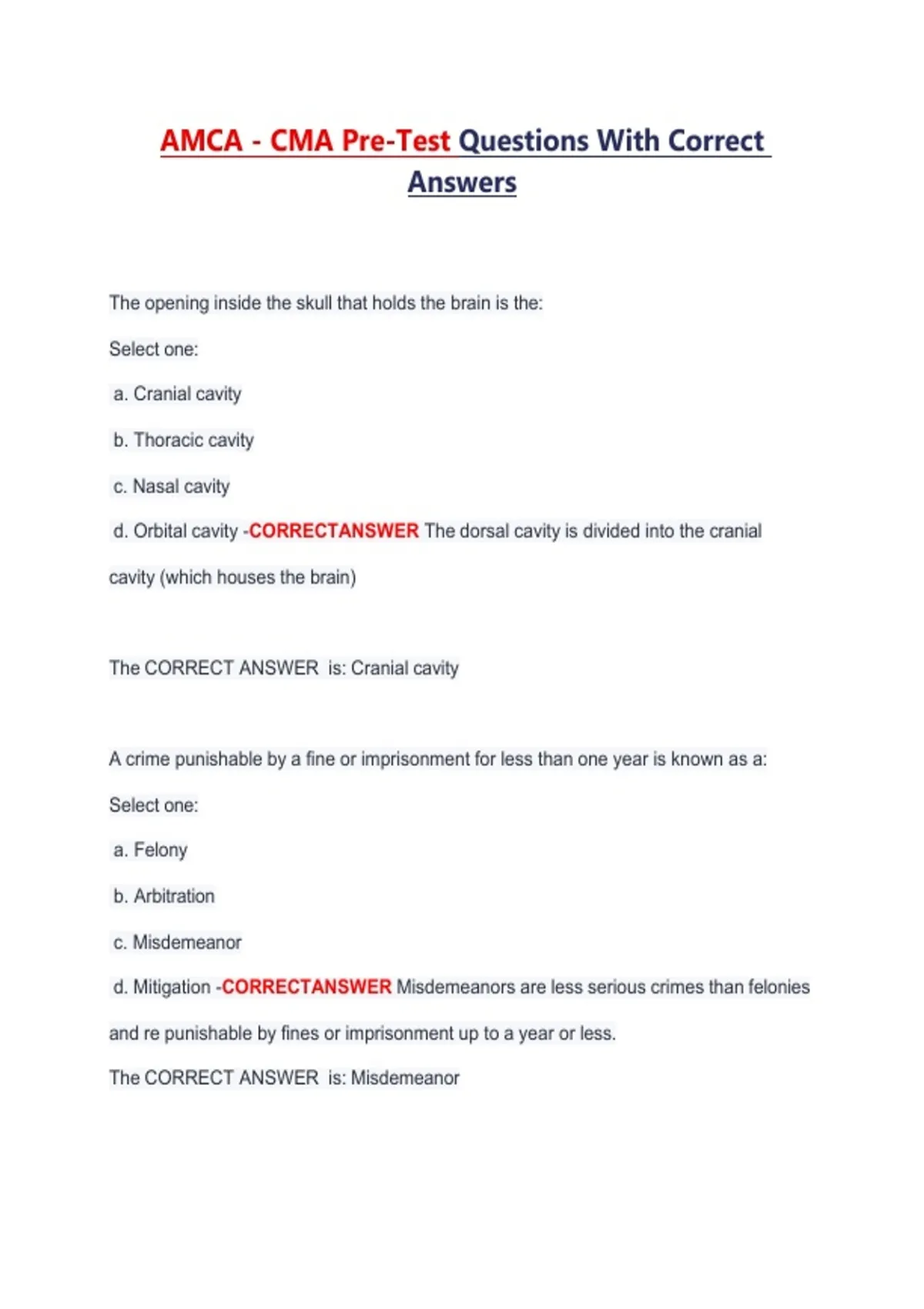 AMCA - CMA Pre-Test Questions With Correct Answers

The opening inside the skull that holds the brain is the:

Select one:

a. Cranial cavity

b. Thoracic cavity

c. Nasal cavity

d. Orbital cavity -CORRECTANSWER The dorsal cavity is divided into the cranial cavity (which houses the brain)

The CORRECT ANSWER is: Cranial cavity

A crime punishable by a fine or imprisonment for less than one year is known as a:

Select one:

a. Felony

b. Arbitration

c. Misdemeanor

d. Mitigation -CORRECTANSWER Misdemeanors are less serious crimes than felonies and re punishable by fines or imprisonment up to a year or less.

The CORRECT ANSWER is: Misdemeanor